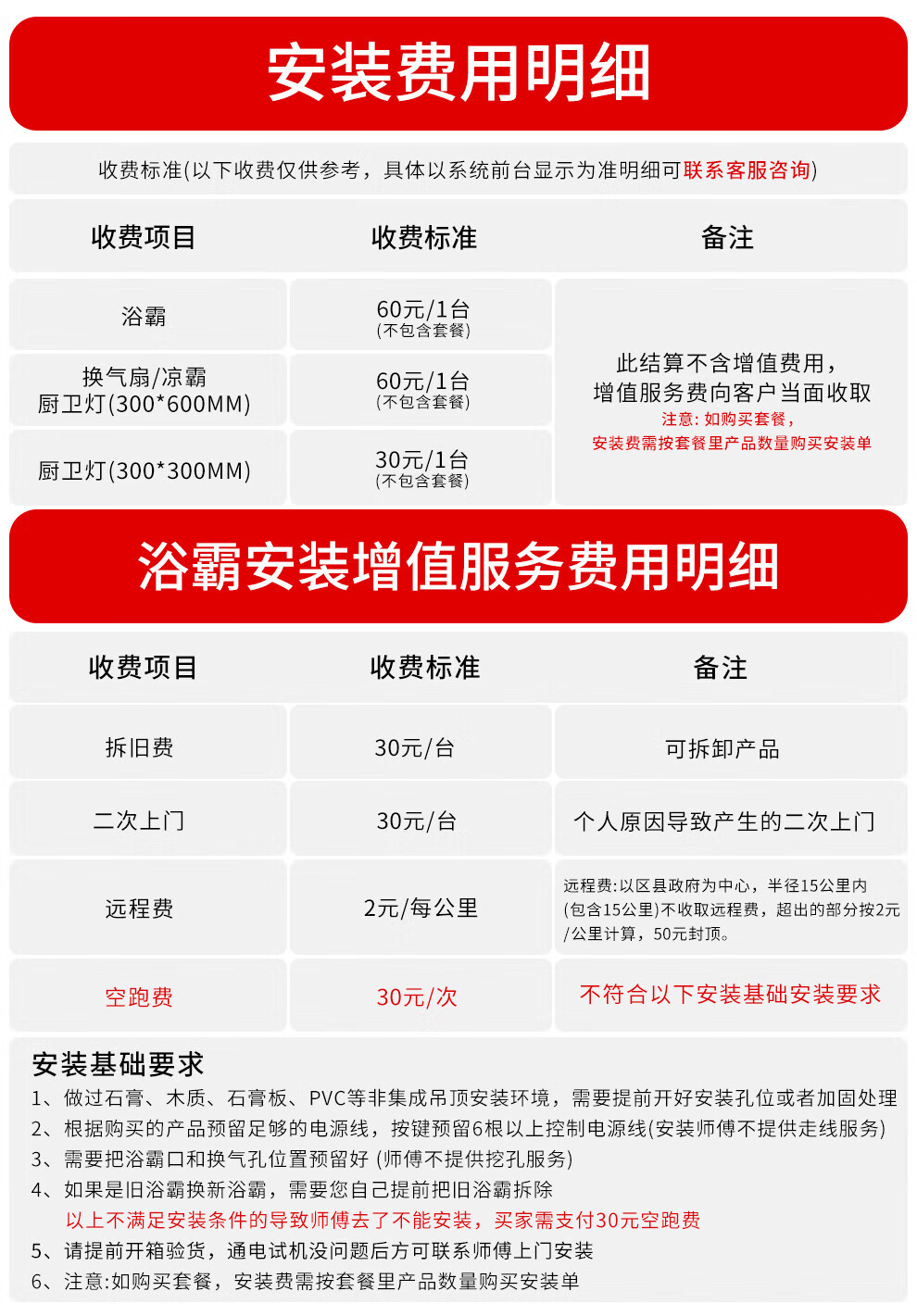 安装费用明细

收费标准(以下收费仅供参考，具体以系统前台显示为准明细可联系客服咨询)

| 收费项目 | 收费标准 | 备注 |
|---|---|---|
| 浴霸 | 60元/1台 (不包含套餐) | 此结算不含增值费用，增值服务费向客户当面收取 注意: 如购买套餐，安装费需按套餐里产品数量购买安装单 |
| 换气扇/凉霸 厨卫灯(300*600MM) | 60元/1台 (不包含套餐) | |
| 厨卫灯(300*300MM) | 30元/1台 (不包含套餐) | |

浴霸安装增值服务费用明细

| 收费项目 | 收费标准 | 备注 |
|---|---|---|
| 拆旧费 | 30元/台 | 可拆卸产品 |
| 二次上门 | 30元/台 | 个人原因导致产生的二次上门 |
| 远程费 | 2元/每公里 | 远程费:以区县政府为中心，半径15公里内(包含15公里)不收取远程费，超出的部分按2元/公里计算，50元封顶。 |
| 空跑费 | 30元/次 | 不符合以下安装基础安装要求 |

安装基础要求
1、做过石膏、木质、石膏板、PVC等非集成吊顶安装环境，需要提前开好安装孔位或者加固处理
2、根据购买的产品预留足够的电源线，按键预留6根以上控制电源线(安装师傅不提供走线服务)
3、需要把浴霸口和换气孔位置预留好 (师傅不提供挖孔服务)
4、如果是旧浴霸换新浴霸，需要您自己提前把旧浴霸拆除
以上不满足安装条件的导致师傅去了不能安装，买家需支付30元空跑费
5、请提前开箱验货，通电试机没问题后方可联系师傅上门安装
6、注意:如购买套餐，安装费需按套餐里产品数量购买安装单